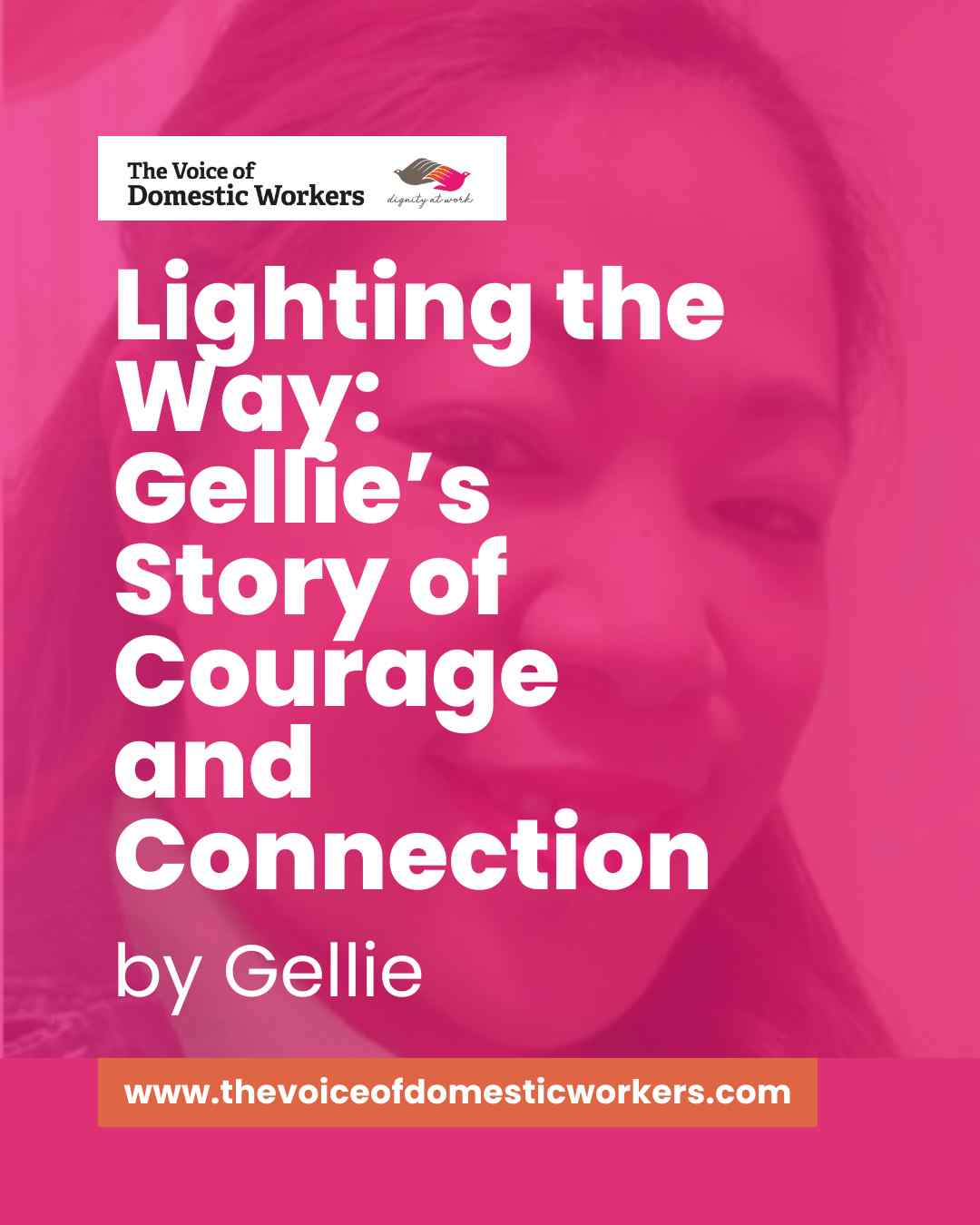 The Voice of Domestic Workers

dignity at work

Lighting the Way: Gellie's Story of Courage and Connection

by Gellie

www.thevoiceofdomesticworkers.com